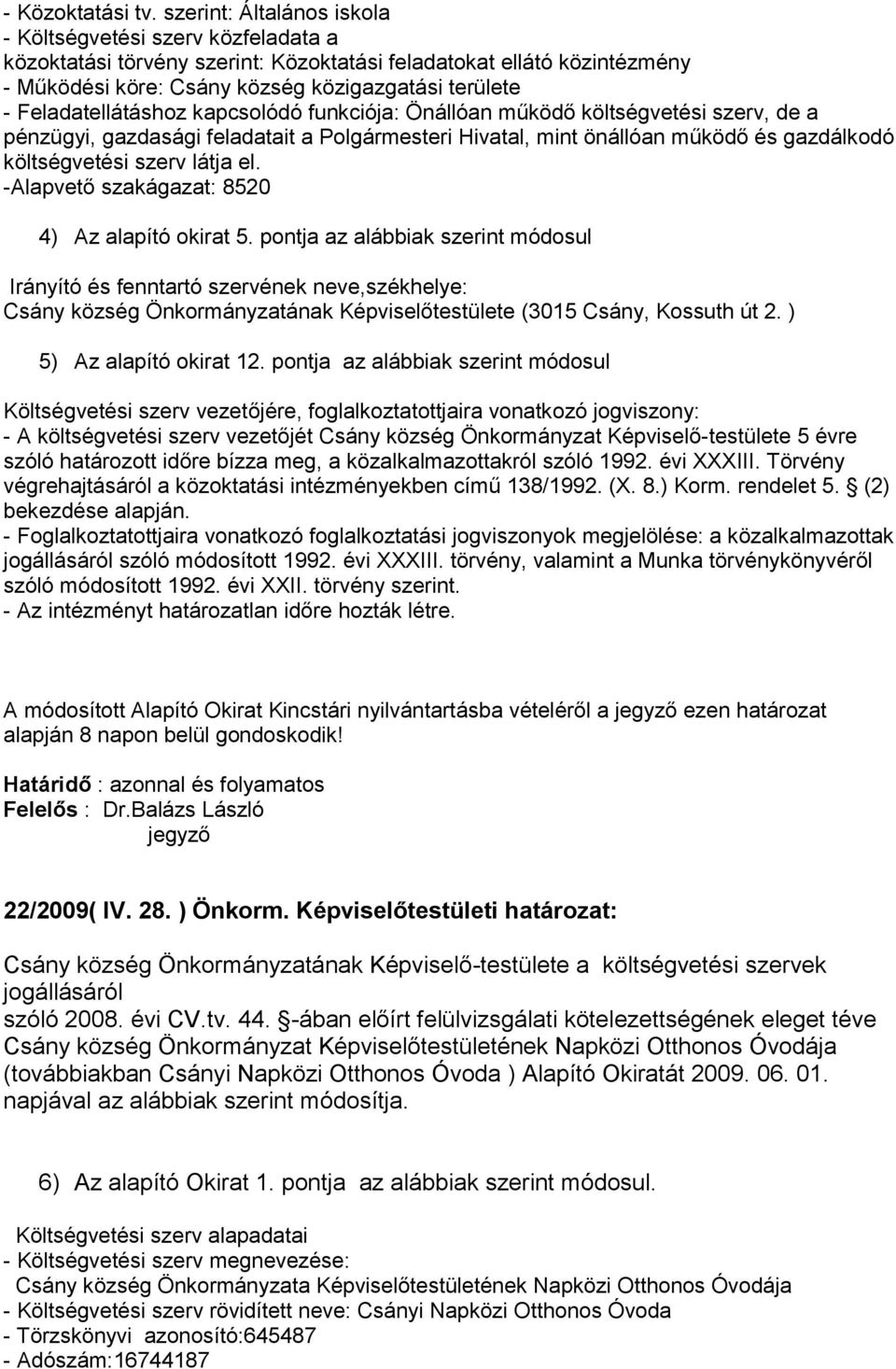 - Közoktatási tv. szerint: Általános iskola
- Költségvetési szerv közfeladata a közoktatási törvény szerint: Közoktatási feladatokat ellátó közintézmény
- Működési köre: Csány község közigazgatási területe
- Feladatellátáshoz kapcsolódó funkciója: Önállóan működő költségvetési szerv, de a pénzügyi, gazdasági feladatait a Polgármesteri Hivatal, mint önállóan működő és gazdálkodó költségvetési szerv látja el.
-Alapvető szakágazat: 8520

4) Az alapító okirat 5. pontja az alábbiak szerint módosul

Irányító és fenntartó szervének neve,székhelye:
Csány község Önkormányzatának Képviselőtestülete (3015 Csány, Kossuth út 2. )

5) Az alapító okirat 12. pontja az alábbiak szerint módosul

Költségvetési szerv vezetőjére, foglalkoztatottjaira vonatkozó jogviszony:
- A költségvetési szerv vezetőjét Csány község Önkormányzat Képviselő-testülete 5 évre szóló határozott időre bízza meg, a közalkalmazottakról szóló 1992. évi XXXIII. Törvény végrehajtásáról a közoktatási intézményekben című 138/1992. (X. 8.) Korm. rendelet 5. § (2) bekezdése alapján.
- Foglalkoztatottjaira vonatkozó foglalkoztatási jogviszonyok megjelölése: a közalkalmazottak jogállásáról szóló módosított 1992. évi XXXIII. törvény, valamint a Munka törvénykönyvéről szóló módosított 1992. évi XXII. törvény szerint.
- Az intézményt határozatlan időre hozták létre.

A módosított Alapító Okirat Kincstári nyilvántartásba vételéről a jegyző ezen határozat alapján 8 napon belül gondoskodik!

Határidő : azonnal és folyamatos
Felelős : Dr.Balázs László
jegyző

22/2009( IV. 28. ) Önkorm. Képviselőtestületi határozat:

Csány község Önkormányzatának Képviselő-testülete a költségvetési szervek jogállásáról
szóló 2008. évi CV.tv. 44. §-ában előírt felülvizsgálati kötelezettségének eleget téve Csány község Önkormányzat Képviselőtestületének Napközi Otthonos Óvodája (továbbiakban Csányi Napközi Otthonos Óvoda ) Alapító Okiratát 2009. 06. 01. napjával az alábbiak szerint módosítja.

6) Az alapító Okirat 1. pontja az alábbiak szerint módosul.

Költségvetési szerv alapadatai
- Költségvetési szerv megnevezése:
Csány község Önkormányzata Képviselőtestületének Napközi Otthonos Óvodája
- Költségvetési szerv rövidített neve: Csányi Napközi Otthonos Óvoda
- Törzskönyvi azonosító:645487
- Adószám:16744187